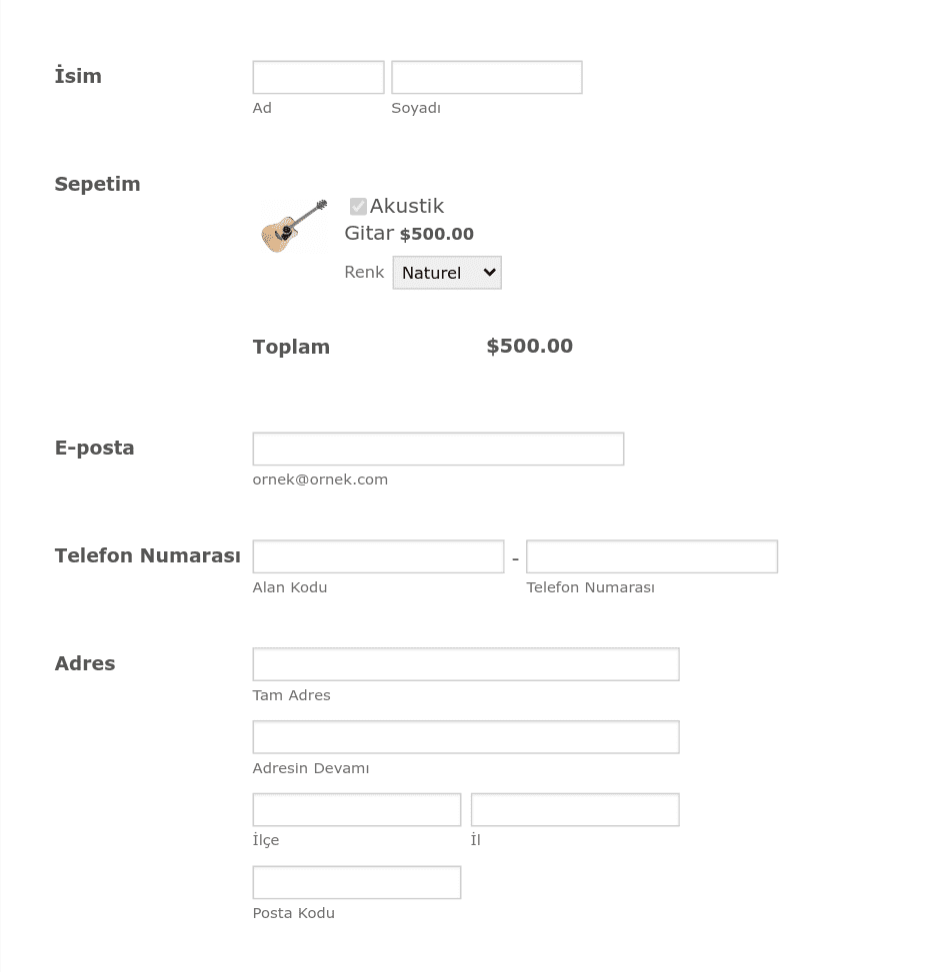 İsim

Ad

Soyadı

Sepetim

Akustik Gitar $500.00

Renk Naturel

Toplam $500.00

E-posta

ornek@ornek.com

Telefon Numarası

-

Alan Kodu

Telefon Numarası

Adres

Tam Adres

Adresin Devamı

İlçe

İl

Posta Kodu